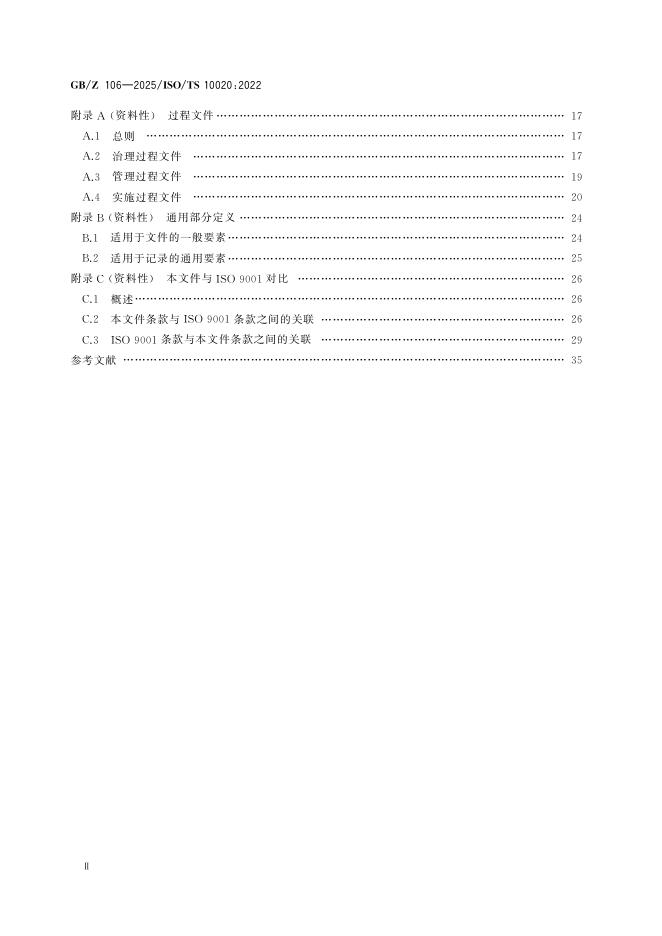 GB/Z 106—2025/ISO/TS 10020:2022

附录A(资料性) 过程文件 17
A.1 总则 17
A.2 治理过程文件 17
A.3 管理过程文件 19
A.4 实施过程文件 20
附录B(资料性) 通用部分定义 24
B.1 适用于文件的一般要素 24
B.2 适用于记录的通用要素 25
附录C(资料性) 本文件与ISO 9001对比 26
C.1 概述 26
C.2 本文件条款与ISO 9001条款之间的关联 26
C.3 ISO 9001条款与本文件条款之间的关联 29
参考文献 35

Ⅱ